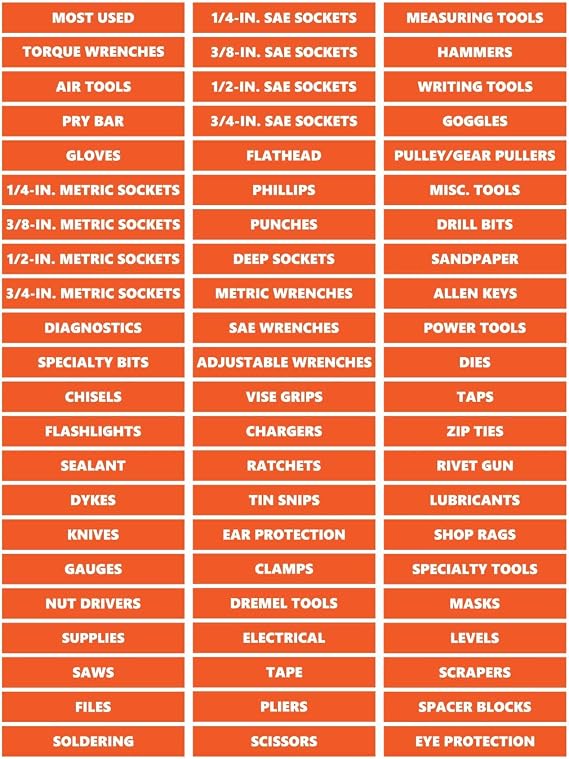 MOST USED
TORQUE WRENCHES
AIR TOOLS
PRY BAR
GLOVES
1/4-IN. METRIC SOCKETS
3/8-IN. METRIC SOCKETS
1/2-IN. METRIC SOCKETS
3/4-IN. METRIC SOCKETS
DIAGNOSTICS
SPECIALTY BITS
CHISELS
FLASHLIGHTS
SEALANT
DYKES
KNIVES
GAUGES
NUT DRIVERS
SUPPLIES
SAWS
FILES
SOLDERING

1/4-IN. SAE SOCKETS
3/8-IN. SAE SOCKETS
1/2-IN. SAE SOCKETS
3/4-IN. SAE SOCKETS
FLATHEAD
PHILLIPS
PUNCHES
DEEP SOCKETS
METRIC WRENCHES
SAE WRENCHES
ADJUSTABLE WRENCHES
VISE GRIPS
CHARGERS
RATCHETS
TIN SNIPS
EAR PROTECTION
CLAMPS
DREMEL TOOLS
ELECTRICAL
TAPE
PLIERS
SCISSORS

MEASURING TOOLS
HAMMERS
WRITING TOOLS
GOGGLES
PULLEY/GEAR PULLERS
MISC. TOOLS
DRILL BITS
SANDPAPER
ALLEN KEYS
POWER TOOLS
DIES
TAPS
ZIP TIES
RIVET GUN
LUBRICANTS
SHOP RAGS
SPECIALTY TOOLS
MASKS
LEVELS
SCRAPERS
SPACER BLOCKS
EYE PROTECTION